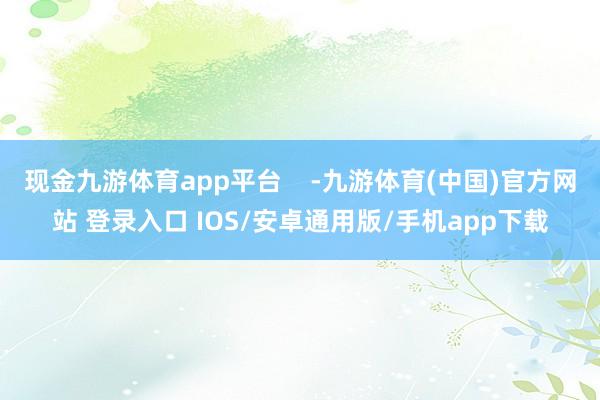 现金九游体育app平台    -九游体育(中国)官方网站 登录入口 IOS/安卓通用版/手机app下载